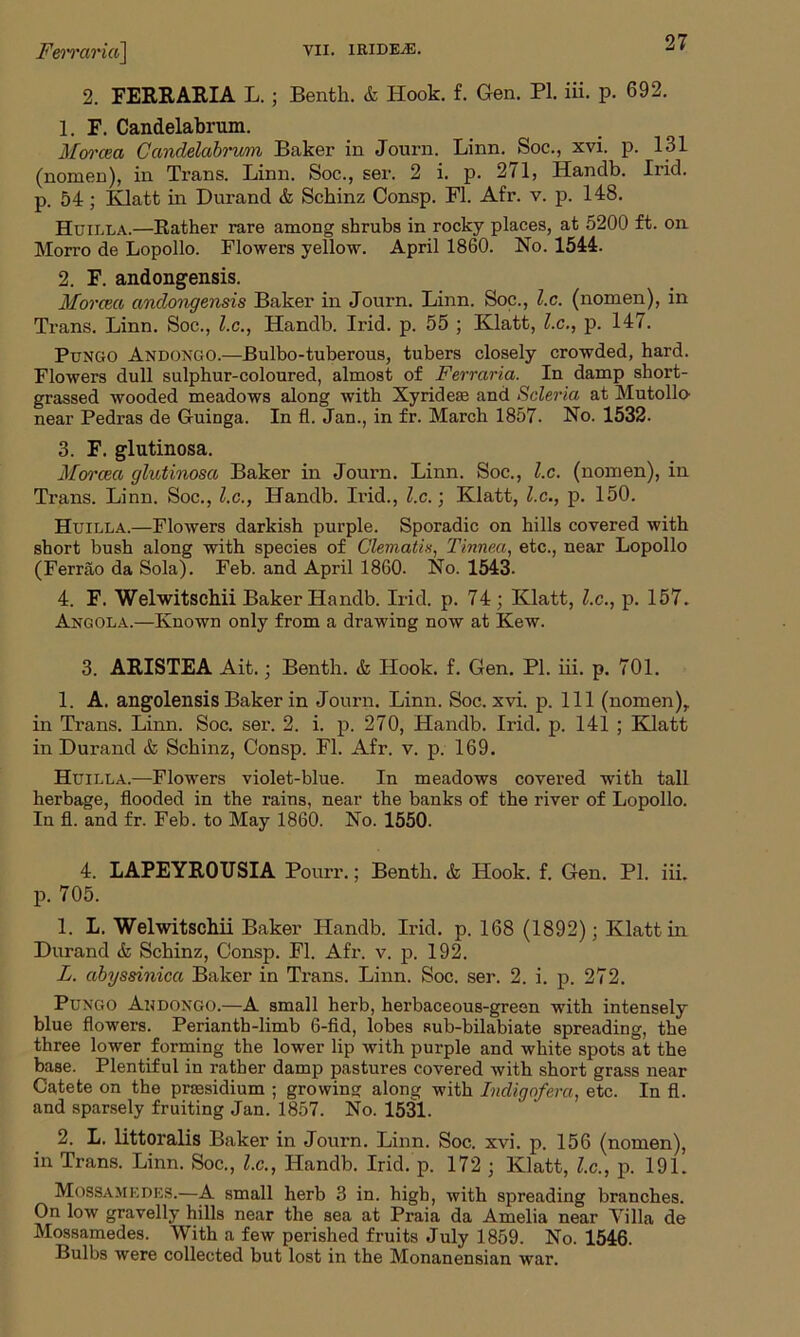 Ferraria]

VII. IRIDEÆ.

27

2. FERRARIA L.; Benth. & Hook. f. Gen. Pl. iii. p. 692.

1. F. Candelabrum.

Moræa Candelabrum Baker in Journ. Linn. Soc., xvi. p. 131 (nomen), in Trans. Linn. Soc., ser. 2 i. p. 271, Handb. Irid. p. 54; Klatt in Durand & Schinz Consp. Fl. Afr. v. p. 148.

Huilla.—Rather rare among shrubs in rocky places, at 5200 ft. on Morro de Lopollo. Flowers yellow. April 1860. No. 1544.

2. F. andongensis.

Moræa andongensis Baker in Journ. Linn. Soc., l.c. (nomen), in Trans. Linn. Soc., l.c., Handb. Irid. p. 55; Klatt, l.c., p. 147.

Pungo Andongo.—Bulbo-tuberous, tubers closely crowded, hard. Flowers dull sulphur-coloured, almost of Ferraria. In damp short-grassed wooded meadows along with Xyrideæ and Scleria at Mutollo near Pedras de Guinga. In fl. Jan., in fr. March 1857. No. 1532.

3. F. glutinosa.

Moræa glutinosa Baker in Journ. Linn. Soc., l.c. (nomen), in Trans. Linn. Soc., l.c., Handb. Irid., l.c.; Klatt, l.c., p. 150.

Huilla.—Flowers darkish purple. Sporadic on hills covered with short bush along with species of Clematis, Tinnea, etc., near Lopollo (Ferrão da Sola). Feb. and April 1860. No. 1543.

4. F. Welwitschii Baker Handb. Irid. p. 74; Klatt, l.c., p. 157.

Angola.—Known only from a drawing now at Kew.

3. ARISTEA Ait.; Benth. & Hook. f. Gen. Pl. iii. p. 701.

1. A. angolensis Baker in Journ. Linn. Soc. xvi. p. 111 (nomen), in Trans. Linn. Soc. ser. 2. i. p. 270, Handb. Irid. p. 141; Klatt in Durand & Schinz, Consp. Fl. Afr. v. p. 169.

Huilla.—Flowers violet-blue. In meadows covered with tall herbage, flooded in the rains, near the banks of the river of Lopollo. In fl. and fr. Feb. to May 1860. No. 1550.

4. LAPEYROUSIA Pourr.; Benth. & Hook. f. Gen. Pl. iii. p. 705.

1. L. Welwitschii Baker Handb. Irid. p. 168 (1892); Klatt in Durand & Schinz, Consp. Fl. Afr. v. p. 192.

L. abyssinica Baker in Trans. Linn. Soc. ser. 2. i. p. 272.

Pungo Andongo.—A small herb, herbaceous-green with intensely blue flowers. Perianth-limb 6-fid, lobes sub-bilabiate spreading, the three lower forming the lower lip with purple and white spots at the base. Plentiful in rather damp pastures covered with short grass near Catete on the præsidium; growing along with Indigofera, etc. In fl. and sparsely fruiting Jan. 1857. No. 1531.

2. L. littoralis Baker in Journ. Linn. Soc. xvi. p. 156 (nomen), in Trans. Linn. Soc., l.c., Handb. Irid. p. 172; Klatt, l.c., p. 191.

Mossamedes.—A small herb 3 in. high, with spreading branches. On low gravelly hills near the sea at Praia da Amelia near Villa de Mossamedes. With a few perished fruits July 1859. No. 1546. Bulbs were collected but lost in the Monanensian war.